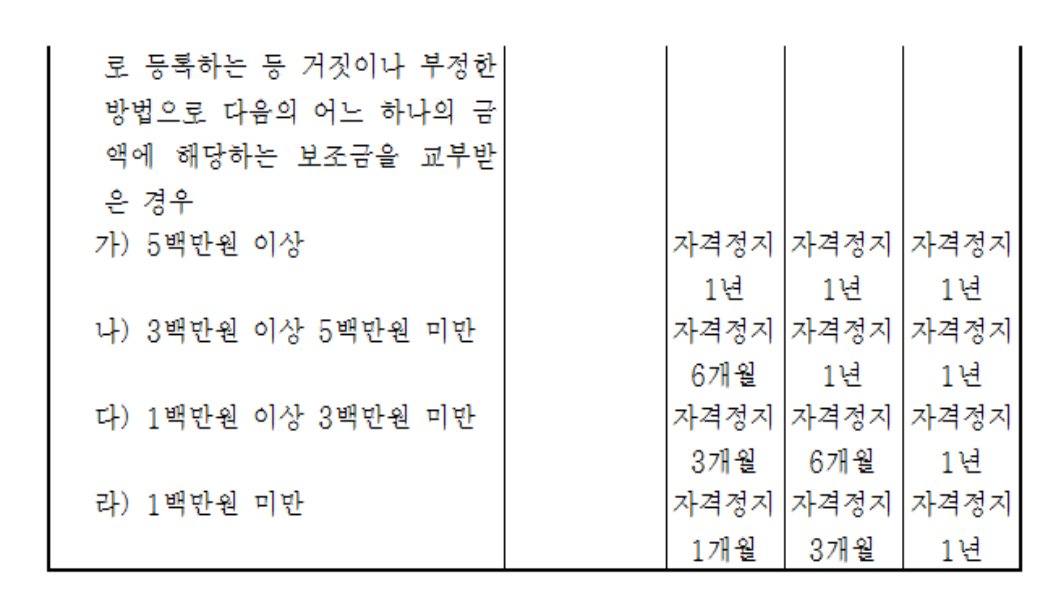 | 로 등록하는 등 거짓이나 부정한 방법으로 다음의 어느 하나의 금액에 해당하는 보조금을 교부받은 경우 | | | | |
|---|---|---|---|---|
| 가) 5백만원 이상 | | 자격정지 1년 | 자격정지 1년 | 자격정지 1년 |
| 나) 3백만원 이상 5백만원 미만 | | 자격정지 6개월 | 자격정지 1년 | 자격정지 1년 |
| 다) 1백만원 이상 3백만원 미만 | | 자격정지 3개월 | 자격정지 6개월 | 자격정지 1년 |
| 라) 1백만원 미만 | | 자격정지 1개월 | 자격정지 3개월 | 자격정지 1년 |